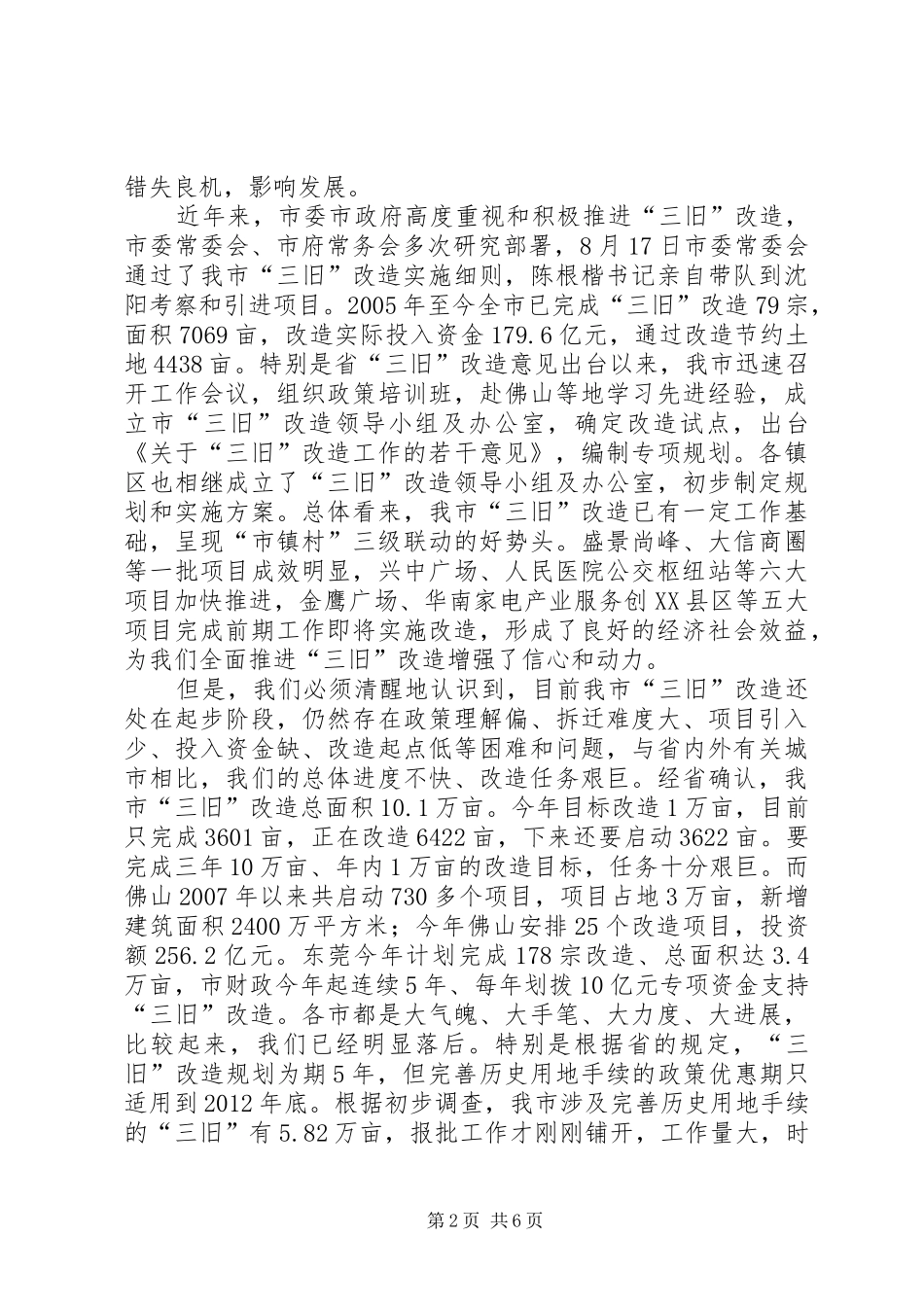 错失良机，影响发展。

近年来，市委市政府高度重视和积极推进“三旧”改造，市委常委会、市府常务会多次研究部署，8月17日市委常委会通过了我市“三旧”改造实施细则，陈根楷书记亲自带队到沈阳考察和引进项目。2005年至今全市已完成“三旧”改造79宗，面积7069亩，改造实际投入资金179.6亿元，通过改造节约土地4438亩。特别是省“三旧”改造意见出台以来，我市迅速召开工作会议，组织政策培训班，赴佛山等地学习先进经验，成立市“三旧”改造领导小组及办公室，确定改造试点，出台《关于“三旧”改造工作的若干意见》，编制专项规划。各镇区也相继成立了“三旧”改造领导小组及办公室，初步制定规划和实施方案。总体看来，我市“三旧”改造已有一定工作基础，呈现“市镇村”三级联动的好势头。盛景尚峰、大信商圈等一批项目成效明显，兴中广场、人民医院公交枢纽站等六大项目加快推进，金鹰广场、华南家电产业服务创XX县区等五大项目完成前期工作即将实施改造，形成了良好的经济社会效益，为我们全面推进“三旧”改造增强了信心和动力。

但是，我们必须清醒地认识到，目前我市“三旧”改造还处在起步阶段，仍然存在政策理解偏、拆迁难度大、项目引入少、投入资金缺、改造起点低等困难和问题，与省内外有关城市相比，我们的总体进度不快、改造任务艰巨。经省确认，我市“三旧”改造总面积10.1万亩。今年目标改造1万亩，目前只完成3601亩，正在改造6422亩，下来还要启动3622亩。要完成三年10万亩、年内1万亩的改造目标，任务十分艰巨。而佛山2007年以来共启动730多个项目，项目占地3万亩，新增建筑面积2400万平方米；今年佛山安排25个改造项目，投资额256.2亿元。东莞今年计划完成178宗改造、总面积达3.4万亩，市财政今年起连续5年、每年划拨10亿元专项资金支持“三旧”改造。各市都是大气魄、大手笔、大力度、大进展，比较起来，我们已经明显落后。特别是根据省的规定，“三旧”改造规划为期5年，但完善历史用地手续的政策优惠期只适用到2012年底。根据初步调查，我市涉及完善历史用地手续的“三旧”有5.82万亩，报批工作才刚刚铺开，工作量大，时

第2页 共6页